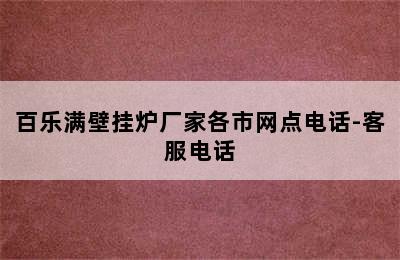 百乐满壁挂炉厂家各市网点电话-客服电话